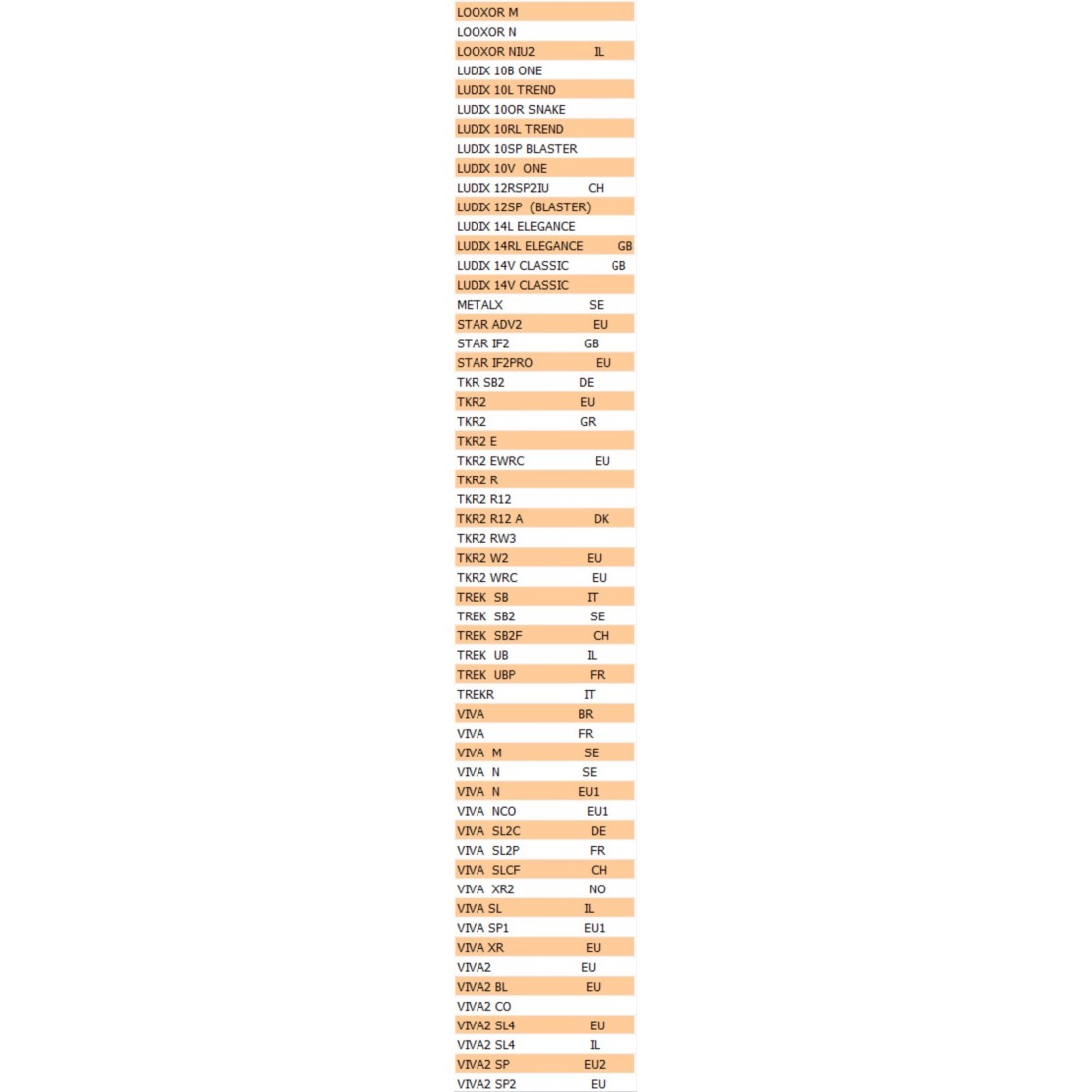 LOOXOR M
LOOXOR N
LOOXOR NIU2 IL
LUDIX 10B ONE
LUDIX 10L TREND
LUDIX 10OR SNAKE
LUDIX 10RL TREND
LUDIX 10SP BLASTER
LUDIX 10V ONE
LUDIX 12RSP2IU CH
LUDIX 12SP (BLASTER)
LUDIX 14L ELEGANCE
LUDIX 14RL ELEGANCE GB
LUDIX 14V CLASSIC GB
LUDIX 14V CLASSIC
METALX SE
STAR ADV2 EU
STAR IF2 GB
STAR IF2PRO EU
TKR SB2 DE
TKR2 EU
TKR2 GR
TKR2 E
TKR2 EWRC EU
TKR2 R
TKR2 R12
TKR2 R12 A DK
TKR2 RW3
TKR2 W2 EU
TKR2 WRC EU
TREK SB IT
TREK SB2 SE
TREK SB2F CH
TREK UB IL
TREK UBP FR
TREKR IT
VIVA BR
VIVA FR
VIVA M SE
VIVA N SE
VIVA N EU1
VIVA NCO EU1
VIVA SL2C DE
VIVA SL2P FR
VIVA SLCF CH
VIVA XR2 NO
VIVA SL IL
VIVA SP1 EU1
VIVA XR EU
VIVA2 EU
VIVA2 BL EU
VIVA2 CO
VIVA2 SL4 EU
VIVA2 SL4 IL
VIVA2 SP EU2
VIVA2 SP2 EU